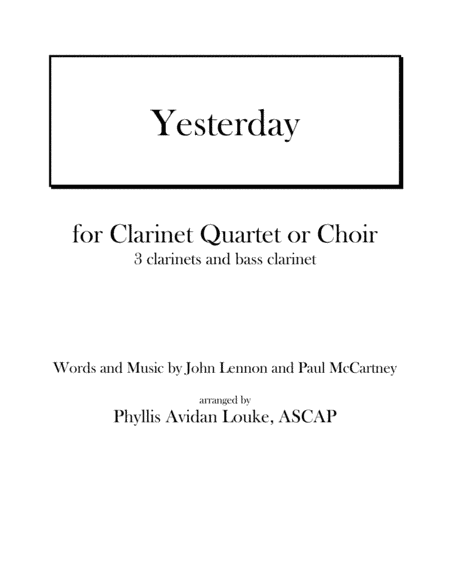 Yesterday

for Clarinet Quartet or Choir
3 clarinets and bass clarinet

Words and Music by John Lennon and Paul McCartney

arranged by
Phyllis Avidan Louke, ASCAP